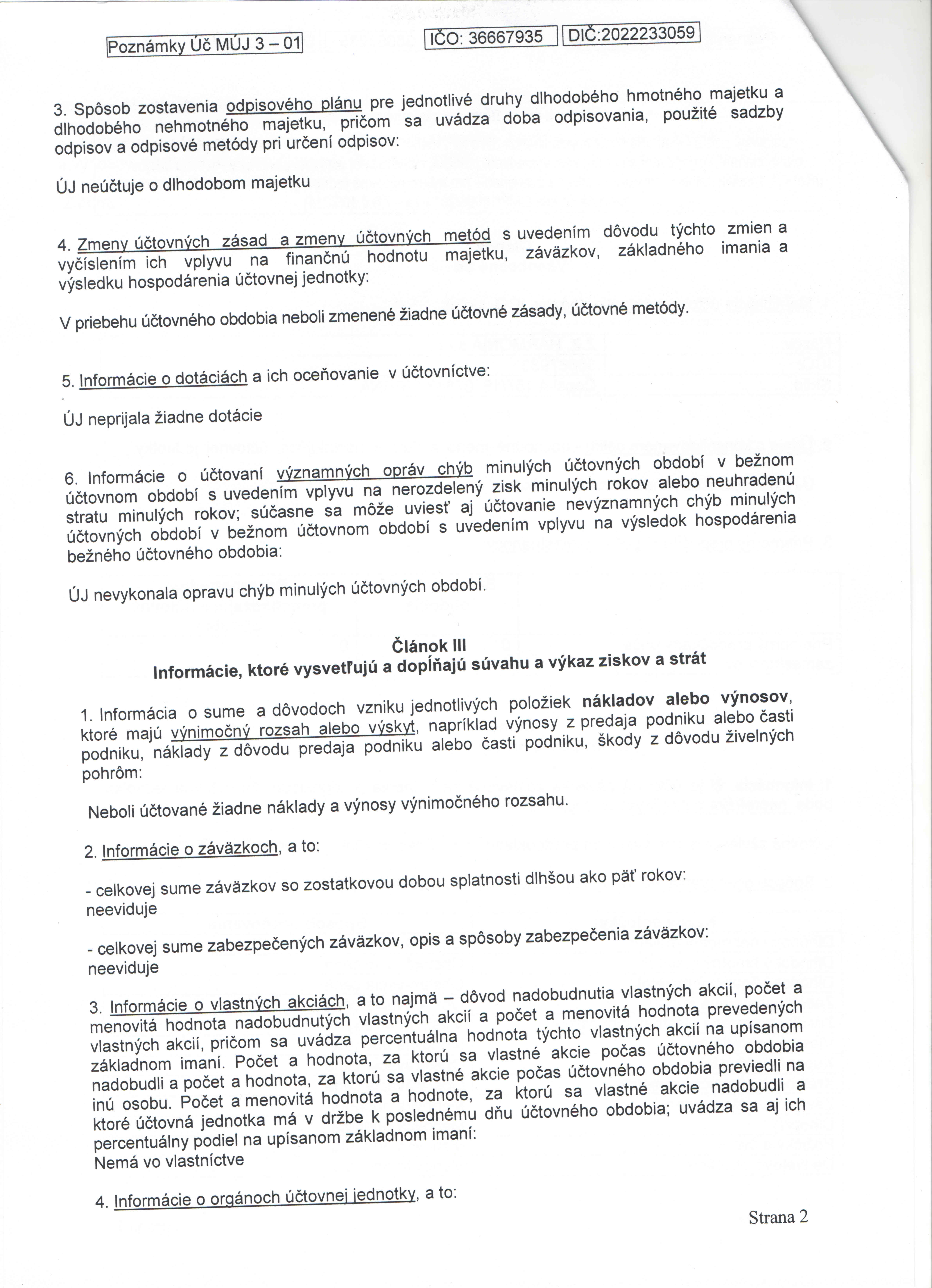 Poznámky Úč MÚJ 3 – 01

IČO: 36667935 DIČ:2022233059

3. Spôsob zostavenia odpisového plánu pre jednotlivé druhy dlhodobého hmotného majetku a dlhodobého nehmotného majetku, pričom sa uvádza doba odpisovania, použité sadzby odpisov a odpisové metódy pri určení odpisov:

ÚJ neúčtuje o dlhodobom majetku

4. Zmeny účtovných zásad a zmeny účtovných metód s uvedením dôvodu týchto zmien a vyčíslením ich vplyvu na finančnú hodnotu majetku, záväzkov, základného imania a výsledku hospodárenia účtovnej jednotky:

V priebehu účtovného obdobia neboli zmenené žiadne účtovné zásady, účtovné metódy.

5. Informácie o dotáciách a ich oceňovanie v účtovníctve:

ÚJ neprijala žiadne dotácie

6. Informácie o účtovaní významných opráv chýb minulých účtovných období v bežnom účtovnom období s uvedením vplyvu na nerozdelený zisk minulých rokov alebo neuhradenú stratu minulých rokov; súčasne sa môže uviesť aj účtovanie nevýznamných chýb minulých účtovných období v bežnom účtovnom období s uvedením vplyvu na výsledok hospodárenia bežného účtovného obdobia:

ÚJ nevykonala opravu chýb minulých účtovných období.

Článok III
Informácie, ktoré vysvetľujú a dopĺňajú súvahu a výkaz ziskov a strát

1. Informácia o sume a dôvodoch vzniku jednotlivých položiek nákladov alebo výnosov, ktoré majú výnimočný rozsah alebo výskyt, napríklad výnosy z predaja podniku alebo časti podniku, náklady z dôvodu predaja podniku alebo časti podniku, škody z dôvodu živelných pohrôm:

Neboli účtované žiadne náklady a výnosy výnimočného rozsahu.

2. Informácie o záväzkoch, a to:

- celkovej sume záväzkov so zostatkovou dobou splatnosti dlhšou ako päť rokov:
neeviduje

- celkovej sume zabezpečených záväzkov, opis a spôsoby zabezpečenia záväzkov:
neeviduje

3. Informácie o vlastných akciách, a to najmä – dôvod nadobudnutia vlastných akcií, počet a menovitá hodnota nadobudnutých vlastných akcií a počet a menovitá hodnota prevedených vlastných akcií, pričom sa uvádza percentuálna hodnota týchto vlastných akcií na upísanom základnom imaní. Počet a hodnota, za ktorú sa vlastné akcie počas účtovného obdobia nadobudli a počet a hodnota, za ktorú sa vlastné akcie počas účtovného obdobia previedli na inú osobu. Počet a menovitá hodnota a hodnote, za ktorú sa vlastné akcie nadobudli a ktoré účtovná jednotka má v držbe k poslednému dňu účtovného obdobia; uvádza sa aj ich percentuálny podiel na upísanom základnom imaní:
Nemá vo vlastníctve

4. Informácie o orgánoch účtovnej jednotky, a to:

Strana 2